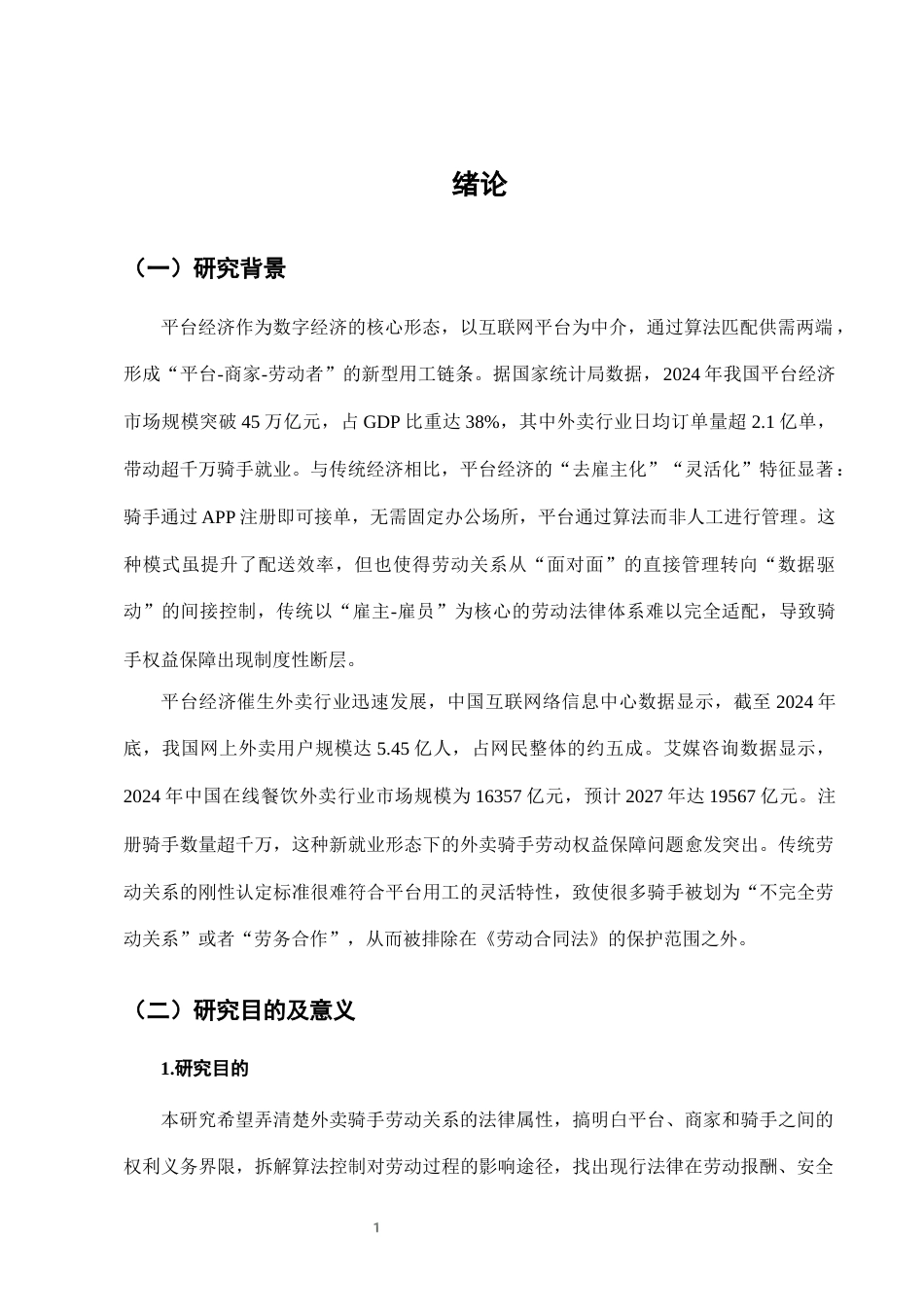 绪论

（一）研究背景

平台经济作为数字经济的核心形态，以互联网平台为中介，通过算法匹配供需两端，形成“平台-商家-劳动者”的新型用工链条。据国家统计局数据，2024年我国平台经济市场规模突破45万亿元，占GDP比重达38%，其中外卖行业日均订单量超2.1亿单，带动超千万骑手就业。与传统经济相比，平台经济的“去雇主化”“灵活化”特征显著：骑手通过APP注册即可接单，无需固定办公场所，平台通过算法而非人工进行管理。这种模式虽提升了配送效率，但也使得劳动关系从“面对面”的直接管理转向“数据驱动”的间接控制，传统以“雇主-雇员”为核心的劳动法律体系难以完全适配，导致骑手权益保障出现制度性断层。

平台经济催生外卖行业迅速发展，中国互联网络信息中心数据显示，截至2024年底，我国网上外卖用户规模达5.45亿人，占网民整体的约五成。艾媒咨询数据显示，2024年中国在线餐饮外卖行业市场规模为16357亿元，预计2027年达19567亿元。注册骑手数量超千万，这种新就业形态下的外卖骑手劳动权益保障问题愈发突出。传统劳动关系的刚性认定标准很难符合平台用工的灵活特性，致使很多骑手被划为“不完全劳动关系”或者“劳务合作”，从而被排除在《劳动合同法》的保护范围之外。

（二）研究目的及意义

1.研究目的

本研究希望弄清楚外卖骑手劳动关系的法律属性，搞明白平台、商家和骑手之间的权利义务界限，拆解算法控制对劳动过程的影响途径，找出现行法律在劳动报酬、安全

1